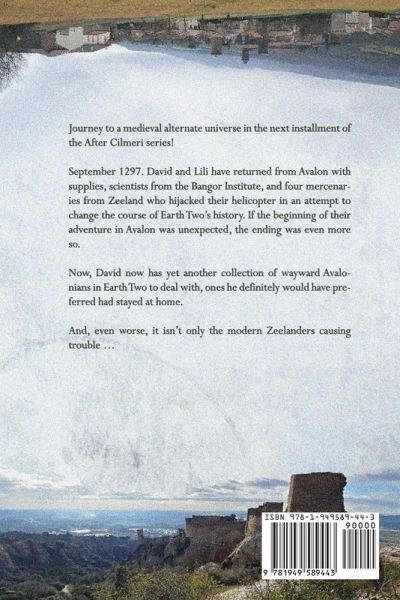 Journey to a medieval alternate universe in the next installment of the After Cilmeri series!

September 1297. David and Lili have returned from Avalon with supplies, scientists from the Bangor Institute, and four mercenaries from Zeeland who hijacked their helicopter in an attempt to change the course of Earth Two's history. If the beginning of their adventure in Avalon was unexpected, the ending was even more so.

Now, David now has yet another collection of wayward Avalonians in Earth Two to deal with, ones he definitely would have preferred had stayed at home.

And, even worse, it isn't only the modern Zeelanders causing trouble ...

ISBN 978-1-949589-44-3

90000

9 781949 589443